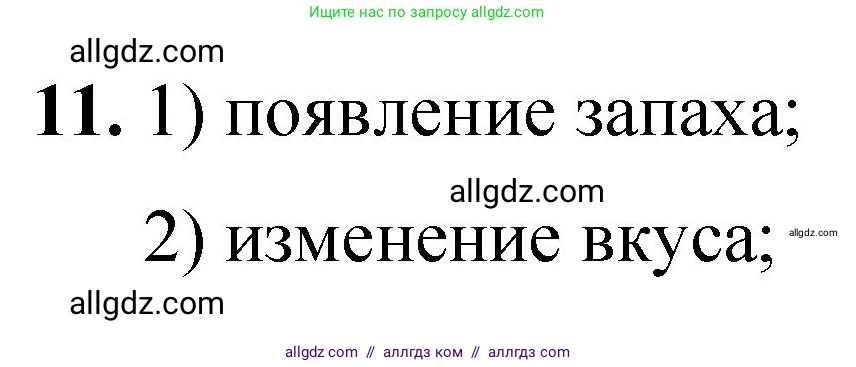 Ищите нас по запросу allgdz.com

allgdz.com

11. 1) появление запаха;

allgdz.com

2) изменение вкуса;

allgdz.com

allgdz.com

allgdz com // аллгдз ком // аллгдз com